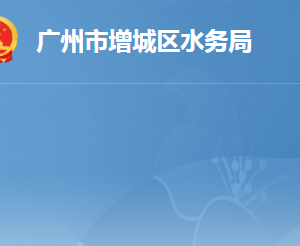 广州市增城区水务局